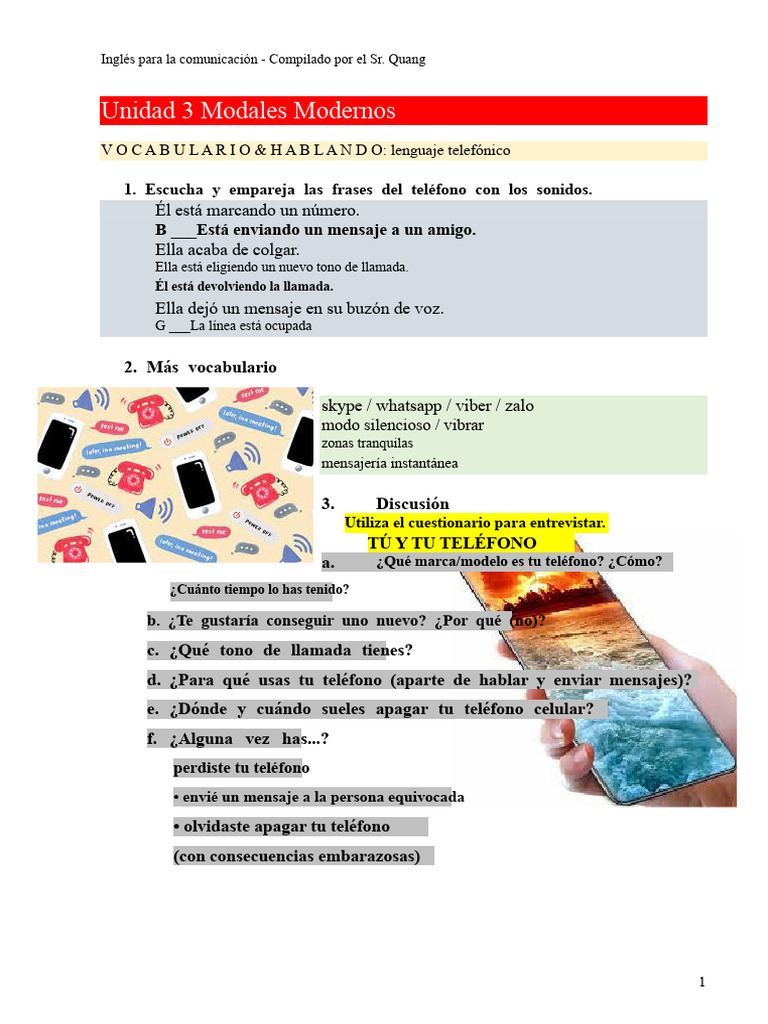 Inglés para la comunicación - Compilado por el Sr. Quang

Unidad 3 Modales Modernos

V O C A B U L A R I O & H A B L A N D O: lenguaje telefónico

1. Escucha y empareja las frases del teléfono con los sonidos.

Él está marcando un número.
B ___Está enviando un mensaje a un amigo.
Ella acaba de colgar.
Ella está eligiendo un nuevo tono de llamada.
Él está devolviendo la llamada.
Ella dejó un mensaje en su buzón de voz.
G ___La línea está ocupada

2. Más vocabulario

skype / whatsapp / viber / zalo
modo silencioso / vibrar
zonas tranquilas
mensajería instantánea

3. Discusión
Utiliza el cuestionario para entrevistar.
TÚ Y TU TELÉFONO
a. ¿Qué marca/modelo es tu teléfono? ¿Cómo?
¿Cuánto tiempo lo has tenido?
b. ¿Te gustaría conseguir uno nuevo? ¿Por qué (no)?
c. ¿Qué tono de llamada tienes?
d. ¿Para qué usas tu teléfono (aparte de hablar y enviar mensajes)?
e. ¿Dónde y cuándo sueles apagar tu teléfono celular?
f. ¿Alguna vez has...?
perdiste tu teléfono
• envié un mensaje a la persona equivocada
• olvidaste apagar tu teléfono
(con consecuencias embarazosas)

1